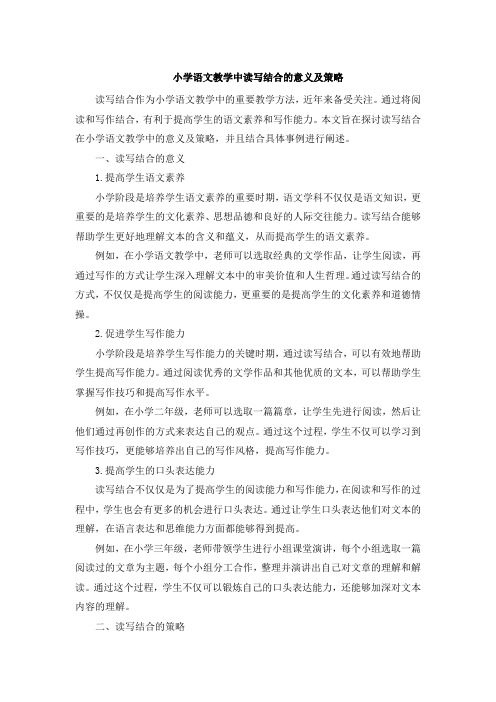 小学语文教学中读写结合的意义及策略

读写结合作为小学语文教学中的重要教学方法，近年来备受关注。通过将阅读和写作结合，有利于提高学生的语文素养和写作能力。本文旨在探讨读写结合在小学语文教学中的意义及策略，并且结合具体事例进行阐述。

一、读写结合的意义

1. 提高学生语文素养

小学阶段是培养学生语文素养的重要时期，语文学科不仅仅是语文知识，更重要的是培养学生的文化素养、思想品德和良好的人际交往能力。读写结合能够帮助学生更好地理解文本的含义和蕴义，从而提高学生的语文素养。

例如，在小学语文教学中，老师可以选取经典的文学作品，让学生阅读，再通过写作的方式让学生深入理解文本中的审美价值和人生哲理。通过读写结合的方式，不仅仅是提高学生的阅读能力，更重要的是提高学生的文化素养和道德情操。

2. 促进学生写作能力

小学阶段是培养学生写作能力的关键时期，通过读写结合，可以有效地帮助学生提高写作能力。通过阅读优秀的文学作品和其他优质的文本，可以帮助学生掌握写作技巧和提高写作水平。

例如，在小学二年级，老师可以选取一篇篇章，让学生先进行阅读，然后让他们通过再创作的方式来表达自己的观点。通过这个过程，学生不仅可以学习到写作技巧，更能够培养出自己的写作风格，提高写作能力。

3. 提高学生的口头表达能力

读写结合不仅仅是为了提高学生的阅读能力和写作能力，在阅读和写作的过程中，学生也会有更多的机会进行口头表达。通过让学生口头表达他们对文本的理解，在语言表达和思维能力方面都能够得到提高。

例如，在小学三年级，老师带领学生进行小组课堂演讲，每个小组选取一篇阅读过的文章为主题，每个小组分工合作，整理并演讲出自己对文章的理解和解读。通过这个过程，学生不仅可以锻炼自己的口头表达能力，还能够加深对文本内容的理解。

二、读写结合的策略